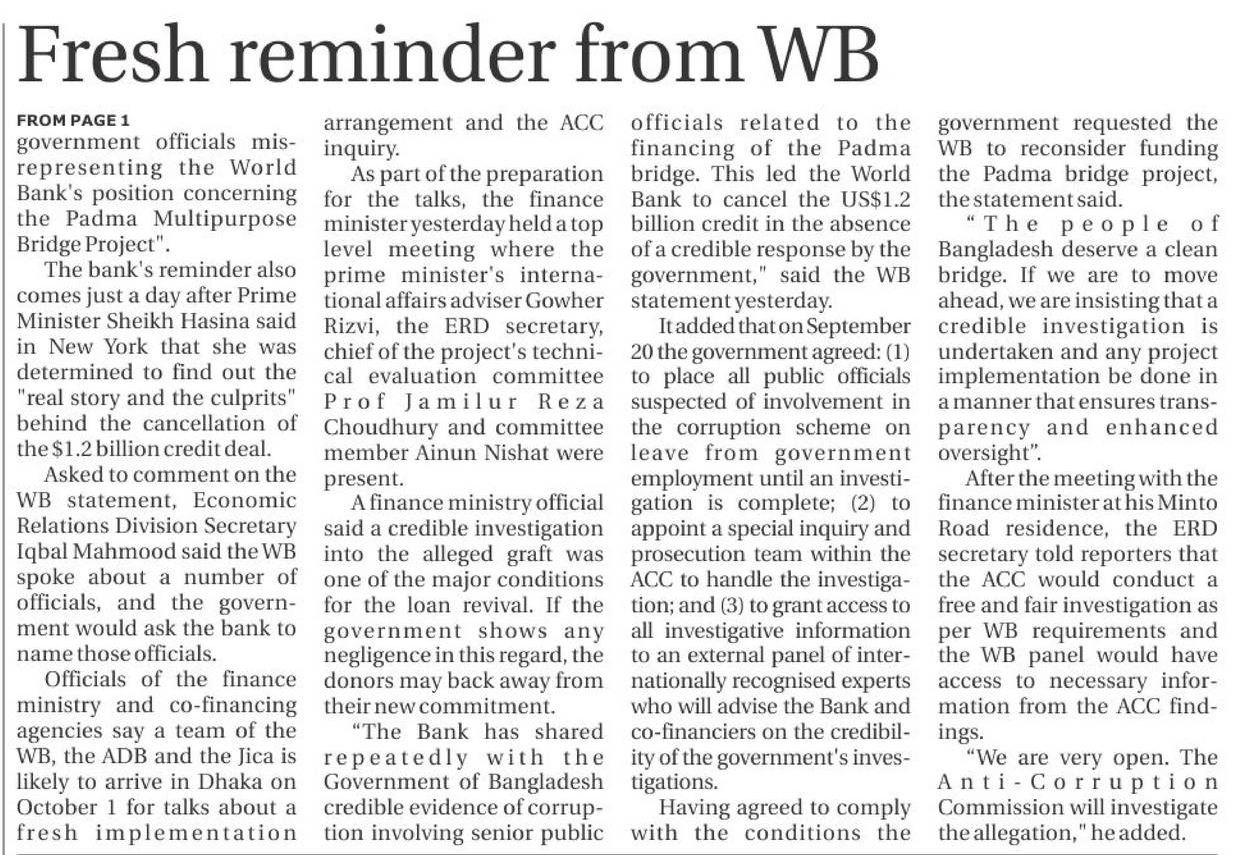 Fresh reminder from WB

FROM PAGE 1
government officials misrepresenting the World Bank's position concerning the Padma Multipurpose Bridge Project".

The bank's reminder also comes just a day after Prime Minister Sheikh Hasina said in New York that she was determined to find out the "real story and the culprits" behind the cancellation of the $1.2 billion credit deal.

Asked to comment on the WB statement, Economic Relations Division Secretary Iqbal Mahmood said the WB spoke about a number of officials, and the government would ask the bank to name those officials.

Officials of the finance ministry and co-financing agencies say a team of the WB, the ADB and the Jica is likely to arrive in Dhaka on October 1 for talks about a fresh implementation arrangement and the ACC inquiry.

As part of the preparation for the talks, the finance minister yesterday held a top level meeting where the prime minister's international affairs adviser Gowher Rizvi, the ERD secretary, chief of the project's technical evaluation committee Prof Jamilur Reza Choudhury and committee member Ainun Nishat were present.

A finance ministry official said a credible investigation into the alleged graft was one of the major conditions for the loan revival. If the government shows any negligence in this regard, the donors may back away from their new commitment.

"The Bank has shared repeatedly with the Government of Bangladesh credible evidence of corruption involving senior public officials related to the financing of the Padma bridge. This led the World Bank to cancel the US$1.2 billion credit in the absence of a credible response by the government," said the WB statement yesterday.

It added that on September 20 the government agreed: (1) to place all public officials suspected of involvement in the corruption scheme on leave from government employment until an investigation is complete; (2) to appoint a special inquiry and prosecution team within the ACC to handle the investigation; and (3) to grant access to all investigative information to an external panel of internationally recognised experts who will advise the Bank and co-financiers on the credibility of the government's investigations.

Having agreed to comply with the conditions the government requested the WB to reconsider funding the Padma bridge project, the statement said.

"The people of Bangladesh deserve a clean bridge. If we are to move ahead, we are insisting that a credible investigation is undertaken and any project implementation be done in a manner that ensures transparency and enhanced oversight".

After the meeting with the finance minister at his Minto Road residence, the ERD secretary told reporters that the ACC would conduct a free and fair investigation as per WB requirements and the WB panel would have access to necessary information from the ACC findings.

"We are very open. The Anti-Corruption Commission will investigate the allegation," he added.